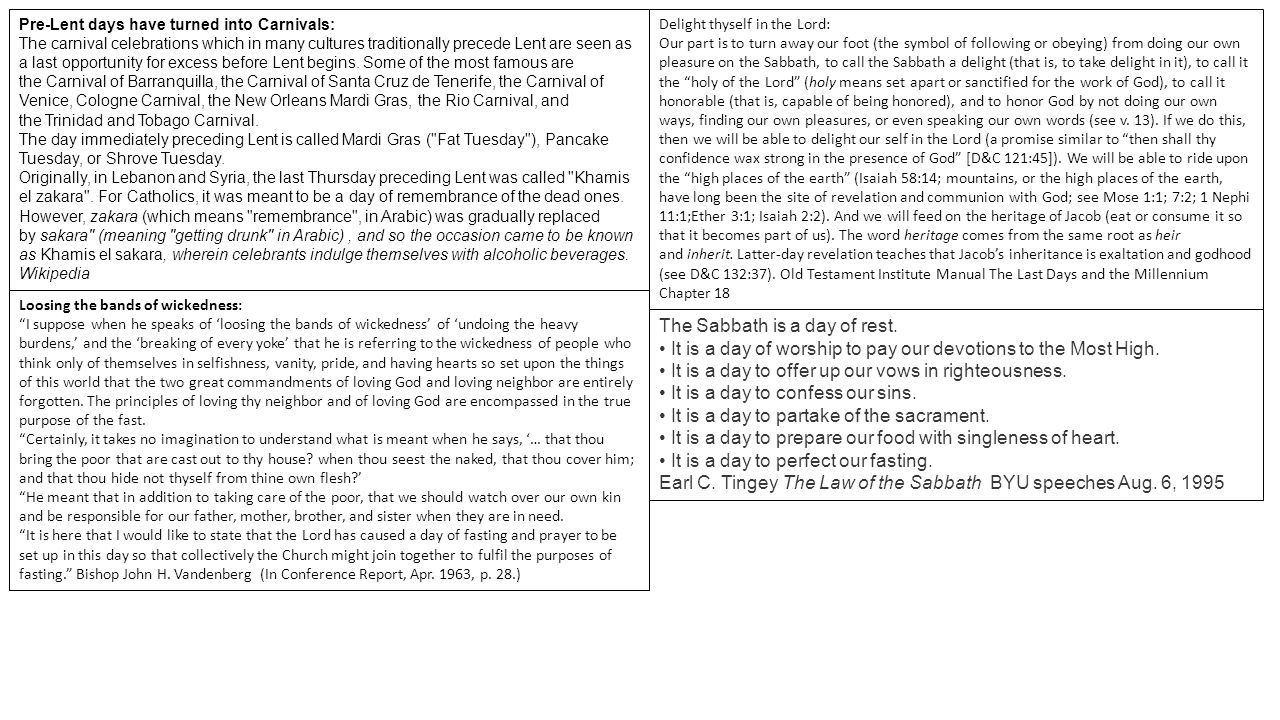 Pre-Lent days have turned into Carnivals:
The carnival celebrations which in many cultures traditionally precede Lent are seen as a last opportunity for excess before Lent begins. Some of the most famous are the Carnival of Barranquilla, the Carnival of Santa Cruz de Tenerife, the Carnival of Venice, Cologne Carnival, the New Orleans Mardi Gras, the Rio Carnival, and the Trinidad and Tobago Carnival.
The day immediately preceding Lent is called Mardi Gras ("Fat Tuesday"), Pancake Tuesday, or Shrove Tuesday.
Originally, in Lebanon and Syria, the last Thursday preceding Lent was called "Khamis el zakara". For Catholics, it was meant to be a day of remembrance of the dead ones. However, zakara (which means "remembrance", in Arabic) was gradually replaced by sakara" (meaning "getting drunk" in Arabic) , and so the occasion came to be known as Khamis el sakara, wherein celebrants indulge themselves with alcoholic beverages. Wikipedia

Loosing the bands of wickedness:
"I suppose when he speaks of 'loosing the bands of wickedness' of 'undoing the heavy burdens,' and the 'breaking of every yoke' that he is referring to the wickedness of people who think only of themselves in selfishness, vanity, pride, and having hearts so set upon the things of this world that the two great commandments of loving God and loving neighbor are entirely forgotten. The principles of loving thy neighbor and of loving God are encompassed in the true purpose of the fast.
"Certainly, it takes no imagination to understand what is meant when he says, '… that thou bring the poor that are cast out to thy house? when thou seest the naked, that thou cover him; and that thou hide not thyself from thine own flesh?'
"He meant that in addition to taking care of the poor, that we should watch over our own kin and be responsible for our father, mother, brother, and sister when they are in need.
"It is here that I would like to state that the Lord has caused a day of fasting and prayer to be set up in this day so that collectively the Church might join together to fulfil the purposes of fasting." Bishop John H. Vandenberg (In Conference Report, Apr. 1963, p. 28.)

Delight thyself in the Lord:
Our part is to turn away our foot (the symbol of following or obeying) from doing our own pleasure on the Sabbath, to call the Sabbath a delight (that is, to take delight in it), to call it the "holy of the Lord" (holy means set apart or sanctified for the work of God), to call it honorable (that is, capable of being honored), and to honor God by not doing our own ways, finding our own pleasures, or even speaking our own words (see v. 13). If we do this, then we will be able to delight our self in the Lord (a promise similar to "then shall thy confidence wax strong in the presence of God" [D&C 121:45]). We will be able to ride upon the "high places of the earth" (Isaiah 58:14; mountains, or the high places of the earth, have long been the site of revelation and communion with God; see Mose 1:1; 7:2; 1 Nephi 11:1;Ether 3:1; Isaiah 2:2). And we will feed on the heritage of Jacob (eat or consume it so that it becomes part of us). The word heritage comes from the same root as heir and inherit. Latter-day revelation teaches that Jacob's inheritance is exaltation and godhood (see D&C 132:37). Old Testament Institute Manual The Last Days and the Millennium Chapter 18

The Sabbath is a day of rest.
• It is a day of worship to pay our devotions to the Most High.
• It is a day to offer up our vows in righteousness.
• It is a day to confess our sins.
• It is a day to partake of the sacrament.
• It is a day to prepare our food with singleness of heart.
• It is a day to perfect our fasting.
Earl C. Tingey The Law of the Sabbath BYU speeches Aug. 6, 1995